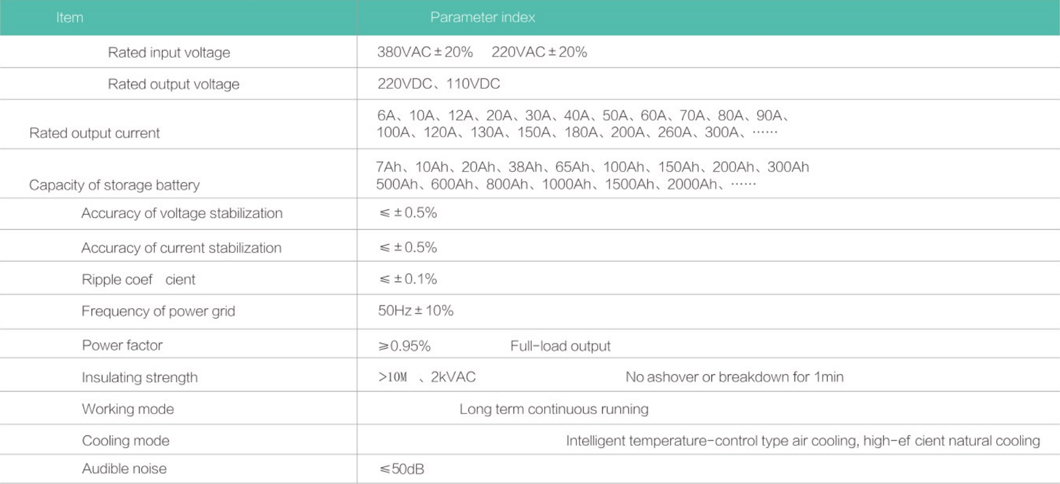 | Item | Parameter index |
|---|---|
| Rated input voltage | 380VAC ± 20%   220VAC ± 20% |
| Rated output voltage | 220VDC、110VDC |
| Rated output current | 6A、10A、12A、20A、30A、40A、50A、60A、70A、80A、90A、100A、120A、130A、150A、180A、200A、260A、300A、…… |
| Capacity of storage battery | 7Ah、10Ah、20Ah、38Ah、65Ah、100Ah、150Ah、200Ah、300Ah 500Ah、600Ah、800Ah、1000Ah、1500Ah、2000Ah、…… |
| Accuracy of voltage stabilization | ≤ ± 0.5% |
| Accuracy of current stabilization | ≤ ± 0.5% |
| Ripple coef cient | ≤ ± 0.1% |
| Frequency of power grid | 50Hz ± 10% |
| Power factor | ≥0.95%   Full-load output |
| Insulating strength | >10M 、2kVAC   No ashover or breakdown for 1min |
| Working mode | Long term continuous running |
| Cooling mode | Intelligent temperature-control type air cooling, high-ef cient natural cooling |
| Audible noise | ≤50dB |